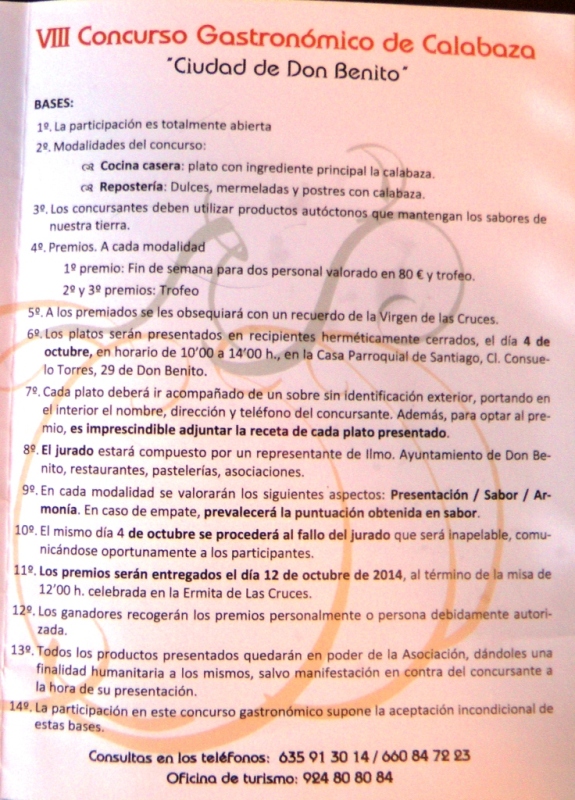 VIII Concurso Gastronómico de Calabaza
"Ciudad de Don Benito"

BASES:

1º. La participación es totalmente abierta

2º. Modalidades del concurso:

Cocina casera: plato con ingrediente principal la calabaza.

Repostería: Dulces, mermeladas y postres con calabaza.

3º. Los concursantes deben utilizar productos autóctonos que mantengan los sabores de nuestra tierra.

4º. Premios. A cada modalidad

1º premio: Fin de semana para dos personal valorado en 80 € y trofeo.

2º y 3º premios: Trofeo

5º. A los premiados se les obsequiará con un recuerdo de la Virgen de las Cruces.

6º. Los platos serán presentados en recipientes herméticamente cerrados, el día 4 de octubre, en horario de 10'00 a 14'00 h., en la Casa Parroquial de Santiago, Cl. Consuelo Torres, 29 de Don Benito.

7º. Cada plato deberá ir acompañado de un sobre sin identificación exterior, portando en el interior el nombre, dirección y teléfono del concursante. Además, para optar al premio, es imprescindible adjuntar la receta de cada plato presentado.

8º. El jurado estará compuesto por un representante de Ilmo. Ayuntamiento de Don Benito, restaurantes, pastelerías, asociaciones.

9º. En cada modalidad se valorarán los siguientes aspectos: Presentación / Sabor / Armonía. En caso de empate, prevalecerá la puntuación obtenida en sabor.

10º. El mismo día 4 de octubre se procederá al fallo del jurado que será inapelable, comunicándose oportunamente a los participantes.

11º. Los premios serán entregados el día 12 de octubre de 2014, al término de la misa de 12'00 h. celebrada en la Ermita de Las Cruces.

12º. Los ganadores recogerán los premios personalmente o persona debidamente autorizada.

13º. Todos los productos presentados quedarán en poder de la Asociación, dándoles una finalidad humanitaria a los mismos, salvo manifestación en contra del concursante a la hora de su presentación.

14º. La participación en este concurso gastronómico supone la aceptación incondicional de estas bases.

Consultas en los teléfonos: 635 91 30 14 / 660 84 72 23
Oficina de turismo: 924 80 80 84